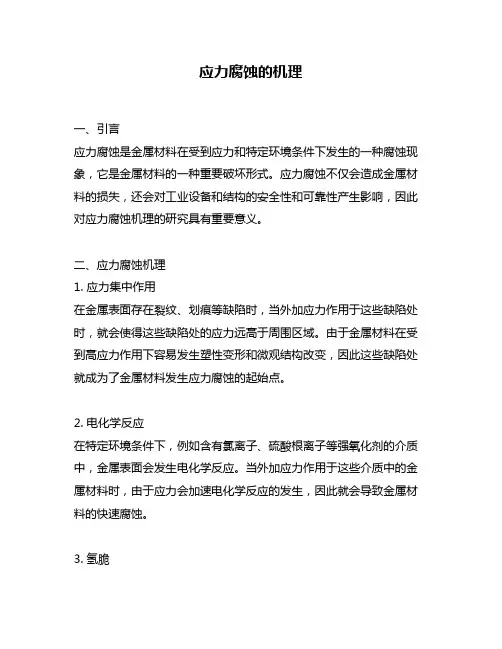 应力腐蚀的机理

一、引言
应力腐蚀是金属材料在受到应力和特定环境条件下发生的一种腐蚀现象，它是金属材料的一种重要破坏形式。应力腐蚀不仅会造成金属材料的损失，还会对工业设备和结构的安全性和可靠性产生影响，因此对应力腐蚀机理的研究具有重要意义。

二、应力腐蚀机理
1. 应力集中作用
在金属表面存在裂纹、划痕等缺陷时，当外加应力作用于这些缺陷处时，就会使得这些缺陷处的应力远高于周围区域。由于金属材料在受到高应力作用下容易发生塑性变形和微观结构改变，因此这些缺陷处就成为了金属材料发生应力腐蚀的起始点。

2. 电化学反应
在特定环境条件下，例如含有氯离子、硫酸根离子等强氧化剂的介质中，金属表面会发生电化学反应。当外加应力作用于这些介质中的金属材料时，由于应力会加速电化学反应的发生，因此就会导致金属材料的快速腐蚀。

3. 氢脆